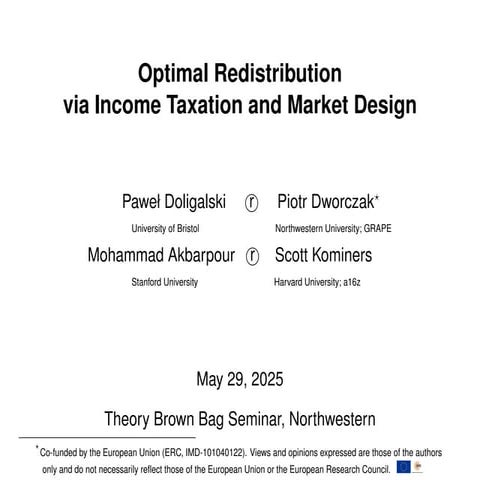 Optimal Redistribution
via Income Taxation and Market Design

Paweł Doligalski ⓡ Piotr Dworczak*

University of Bristol

Northwestern University; GRAPE

Mohammad Akbarpour ⓡ Scott Kominers

Stanford University

Harvard University; a16z

May 29, 2025

Theory Brown Bag Seminar, Northwestern

*Co-funded by the European Union (ERC, IMD-101040122). Views and opinions expressed are those of the authors only and do not necessarily reflect those of the European Union or the European Research Council.